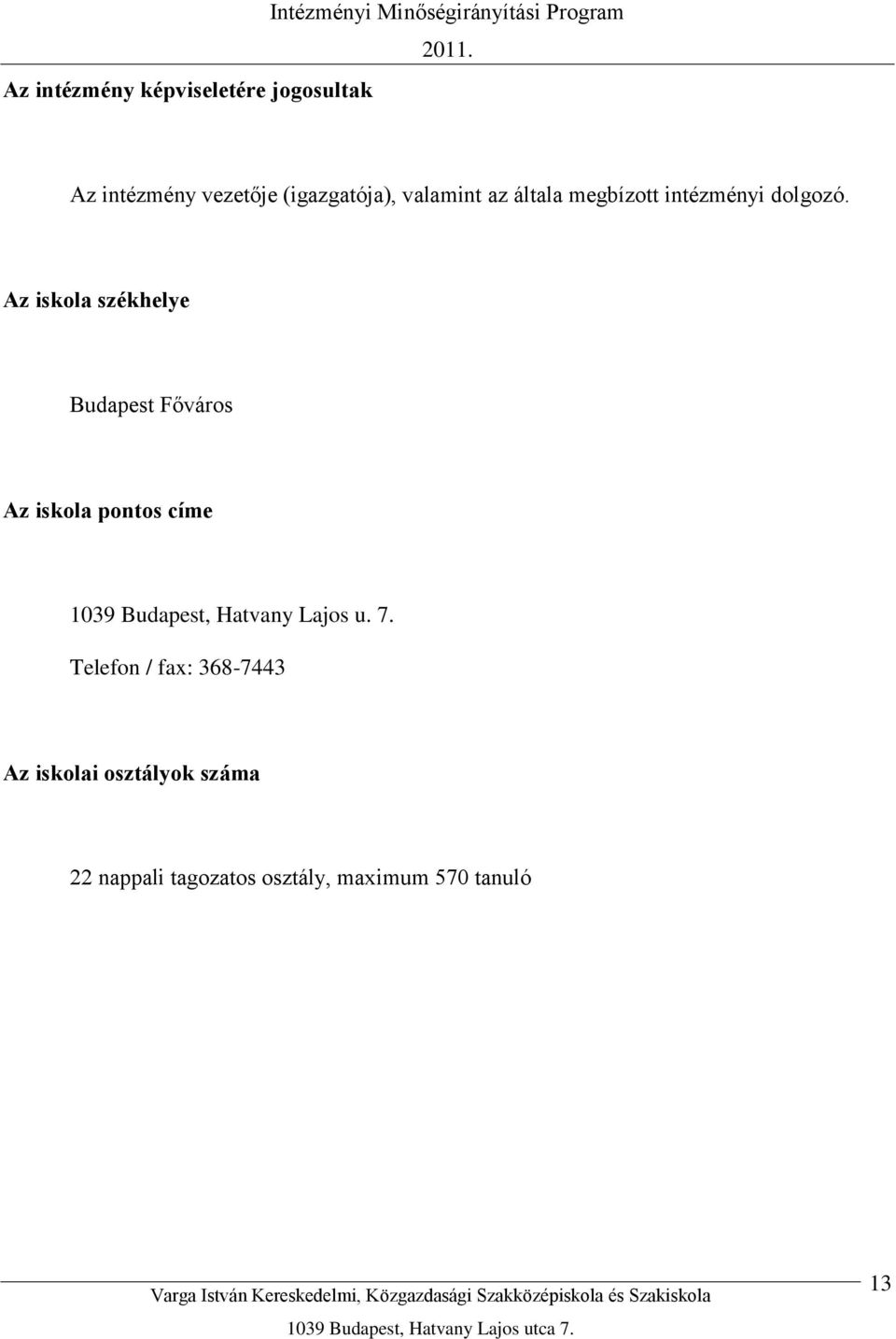 Intézményi Minőségirányítási Program
2011.

Az intézmény képviseletére jogosultak

Az intézmény vezetője (igazgatója), valamint az általa megbízott intézményi dolgozó.

Az iskola székhelye

Budapest Főváros

Az iskola pontos címe

1039 Budapest, Hatvany Lajos u. 7.

Telefon / fax: 368-7443

Az iskolai osztályok száma

22 nappali tagozatos osztály, maximum 570 tanuló

Varga István Kereskedelmi, Közgazdasági Szakközépiskola és Szakiskola
1039 Budapest, Hatvany Lajos utca 7.

13